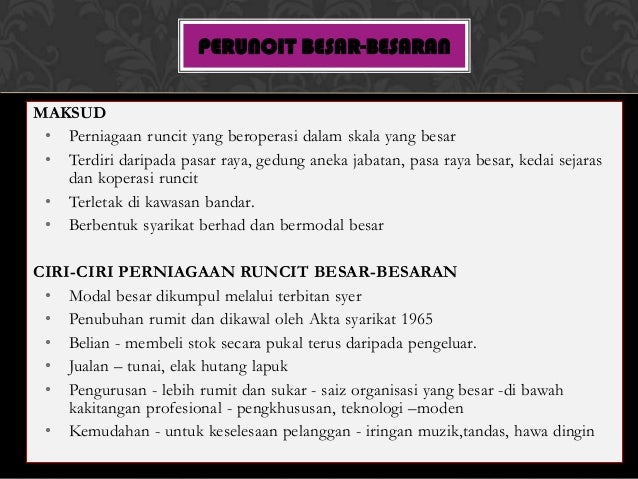 PERUNCIT BESAR-BESARAN

MAKSUD
• Perniagaan runcit yang beroperasi dalam skala yang besar
• Terdiri daripada pasar raya, gedung aneka jabatan, pasa raya besar, kedai sejaras dan koperasi runcit
• Terletak di kawasan bandar.
• Berbentuk syarikat berhad dan bermodal besar

CIRI-CIRI PERNIAGAAN RUNCIT BESAR-BESARAN
• Modal besar dikumpul melalui terbitan syer
• Penubuhan rumit dan dikawal oleh Akta syarikat 1965
• Belian - membeli stok secara pukal terus daripada pengeluar.
• Jualan – tunai, elak hutang lapuk
• Pengurusan - lebih rumit dan sukar - saiz organisasi yang besar -di bawah kakitangan profesional - pengkhususan, teknologi –moden
• Kemudahan - untuk keselesaan pelanggan - iringan muzik,tandas, hawa dingin